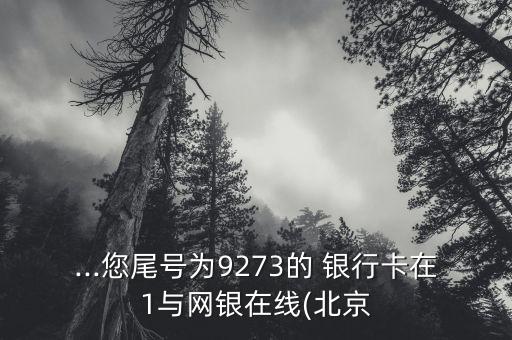 ...您尾号为9273的 银行卡在1与网银在线(北京